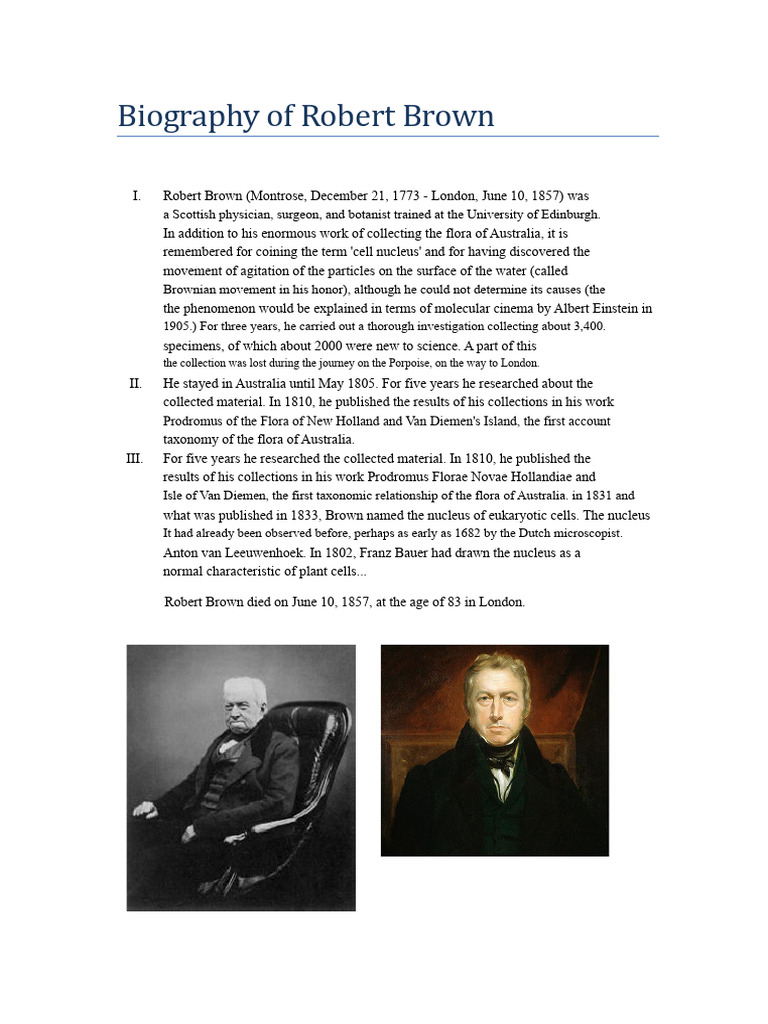 Biography of Robert Brown

I. Robert Brown (Montrose, December 21, 1773 - London, June 10, 1857) was a Scottish physician, surgeon, and botanist trained at the University of Edinburgh. In addition to his enormous work of collecting the flora of Australia, it is remembered for coining the term 'cell nucleus' and for having discovered the movement of agitation of the particles on the surface of the water (called Brownian movement in his honor), although he could not determine its causes (the the phenomenon would be explained in terms of molecular cinema by Albert Einstein in 1905.) For three years, he carried out a thorough investigation collecting about 3,400. specimens, of which about 2000 were new to science. A part of this the collection was lost during the journey on the Porpoise, on the way to London.

II. He stayed in Australia until May 1805. For five years he researched about the collected material. In 1810, he published the results of his collections in his work Prodromus of the Flora of New Holland and Van Diemen's Island, the first account taxonomy of the flora of Australia.

III. For five years he researched the collected material. In 1810, he published the results of his collections in his work Prodromus Florae Novae Hollandiae and Isle of Van Diemen, the first taxonomic relationship of the flora of Australia. in 1831 and what was published in 1833, Brown named the nucleus of eukaryotic cells. The nucleus It had already been observed before, perhaps as early as 1682 by the Dutch microscopist. Anton van Leeuwenhoek. In 1802, Franz Bauer had drawn the nucleus as a normal characteristic of plant cells...

Robert Brown died on June 10, 1857, at the age of 83 in London.